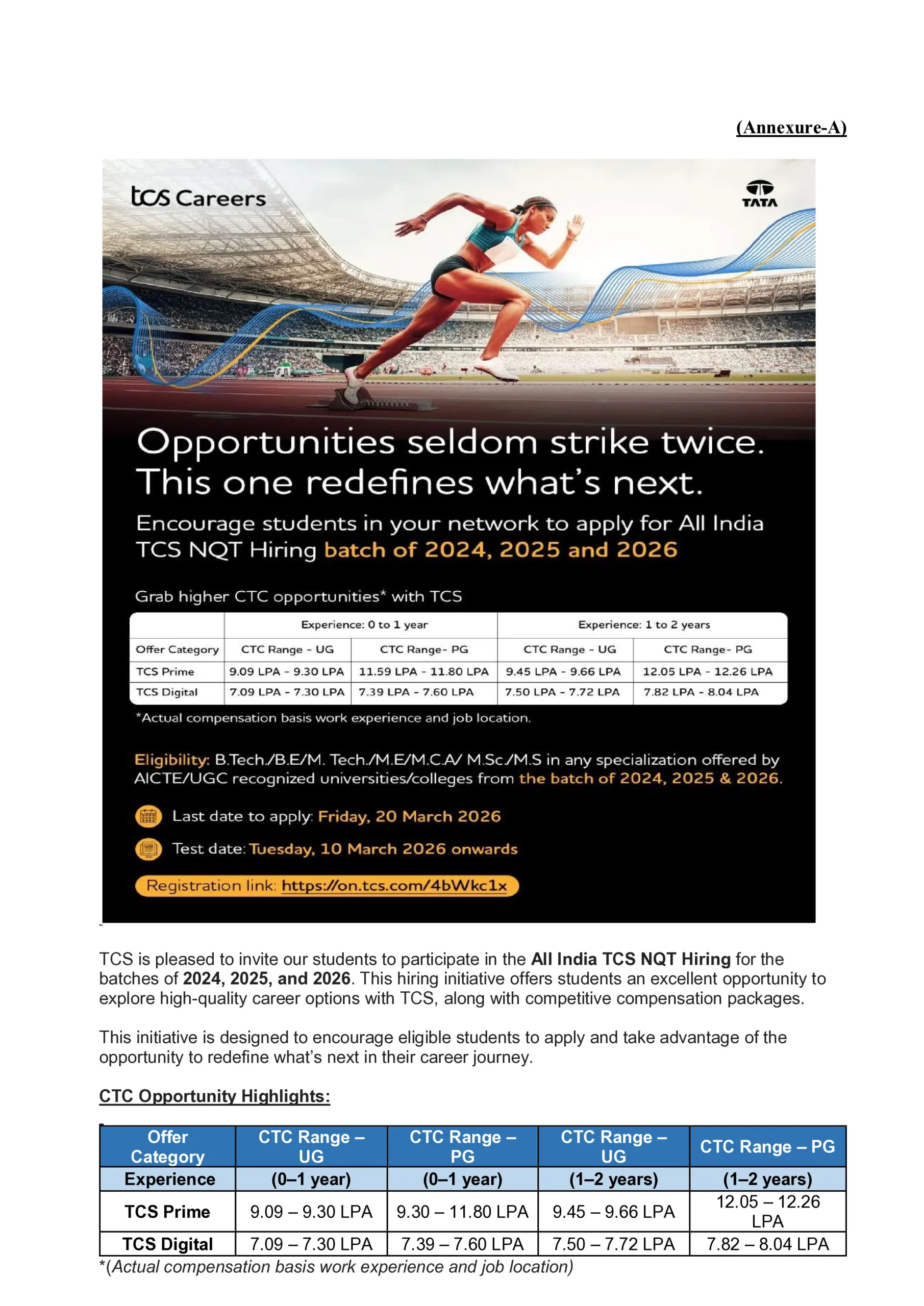 (Annexure-A)

tcs Careers

TATA

Opportunities seldom strike twice. This one redefines what's next.

Encourage students in your network to apply for All India TCS NQT Hiring batch of 2024, 2025 and 2026

Grab higher CTC opportunities* with TCS

| | Experience: 0 to 1 year | | Experience: 1 to 2 years | |
|---|---|---|---|---|
| Offer Category | CTC Range - UG | CTC Range- PG | CTC Range - UG | CTC Range- PG |
| TCS Prime | 9.09 LPA - 9.30 LPA | 11.59 LPA - 11.80 LPA | 9.45 LPA - 9.66 LPA | 12.05 LPA - 12.26 LPA |
| TCS Digital | 7.09 LPA - 7.30 LPA | 7.39 LPA - 7.60 LPA | 7.50 LPA - 7.72 LPA | 7.82 LPA - 8.04 LPA |

*Actual compensation basis work experience and job location.

Eligibility: B.Tech./B.E/M. Tech./M.E/M.C.A/ M.Sc./M.S in any specialization offered by AICTE/UGC recognized universities/colleges from the batch of 2024, 2025 & 2026.

Last date to apply: Friday, 20 March 2026

Test date: Tuesday, 10 March 2026 onwards

Registration link: https://on.tcs.com/4bWkc1x

TCS is pleased to invite our students to participate in the All India TCS NQT Hiring for the batches of 2024, 2025, and 2026. This hiring initiative offers students an excellent opportunity to explore high-quality career options with TCS, along with competitive compensation packages.

This initiative is designed to encourage eligible students to apply and take advantage of the opportunity to redefine what's next in their career journey.

CTC Opportunity Highlights:

| Offer Category | CTC Range – UG | CTC Range – PG | CTC Range – UG | CTC Range – PG |
|---|---|---|---|---|
| Experience | (0–1 year) | (0–1 year) | (1–2 years) | (1–2 years) |
| TCS Prime | 9.09 – 9.30 LPA | 9.30 – 11.80 LPA | 9.45 – 9.66 LPA | 12.05 – 12.26 LPA |
| TCS Digital | 7.09 – 7.30 LPA | 7.39 – 7.60 LPA | 7.50 – 7.72 LPA | 7.82 – 8.04 LPA |

*(Actual compensation basis work experience and job location)